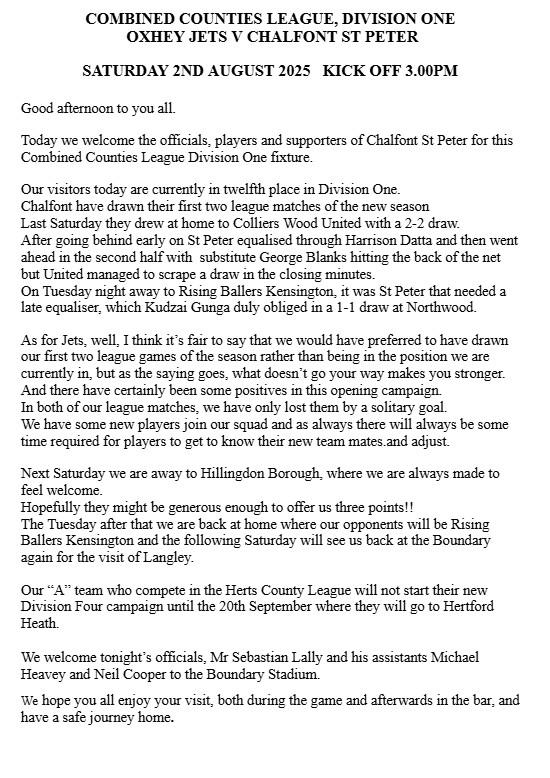 COMBINED COUNTIES LEAGUE, DIVISION ONE
OXHEY JETS V CHALFONT ST PETER

SATURDAY 2ND AUGUST 2025 KICK OFF 3.00PM

Good afternoon to you all.

Today we welcome the officials, players and supporters of Chalfont St Peter for this Combined Counties League Division One fixture.

Our visitors today are currently in twelfth place in Division One.
Chalfont have drawn their first two league matches of the new season
Last Saturday they drew at home to Colliers Wood United with a 2-2 draw.
After going behind early on St Peter equalised through Harrison Datta and then went ahead in the second half with substitute George Blanks hitting the back of the net but United managed to scrape a draw in the closing minutes.
On Tuesday night away to Rising Ballers Kensington, it was St Peter that needed a late equaliser, which Kudzai Gunga duly obliged in a 1-1 draw at Northwood.

As for Jets, well, I think it's fair to say that we would have preferred to have drawn our first two league games of the season rather than being in the position we are currently in, but as the saying goes, what doesn't go your way makes you stronger.
And there have certainly been some positives in this opening campaign.
In both of our league matches, we have only lost them by a solitary goal.
We have some new players join our squad and as always there will always be some time required for players to get to know their new team mates.and adjust.

Next Saturday we are away to Hillingdon Borough, where we are always made to feel welcome.
Hopefully they might be generous enough to offer us three points!!
The Tuesday after that we are back at home where our opponents will be Rising Ballers Kensington and the following Saturday will see us back at the Boundary again for the visit of Langley.

Our "A" team who compete in the Herts County League will not start their new Division Four campaign until the 20th September where they will go to Hertford Heath.

We welcome tonight's officials, Mr Sebastian Lally and his assistants Michael Heavey and Neil Cooper to the Boundary Stadium.

We hope you all enjoy your visit, both during the game and afterwards in the bar, and have a safe journey home.